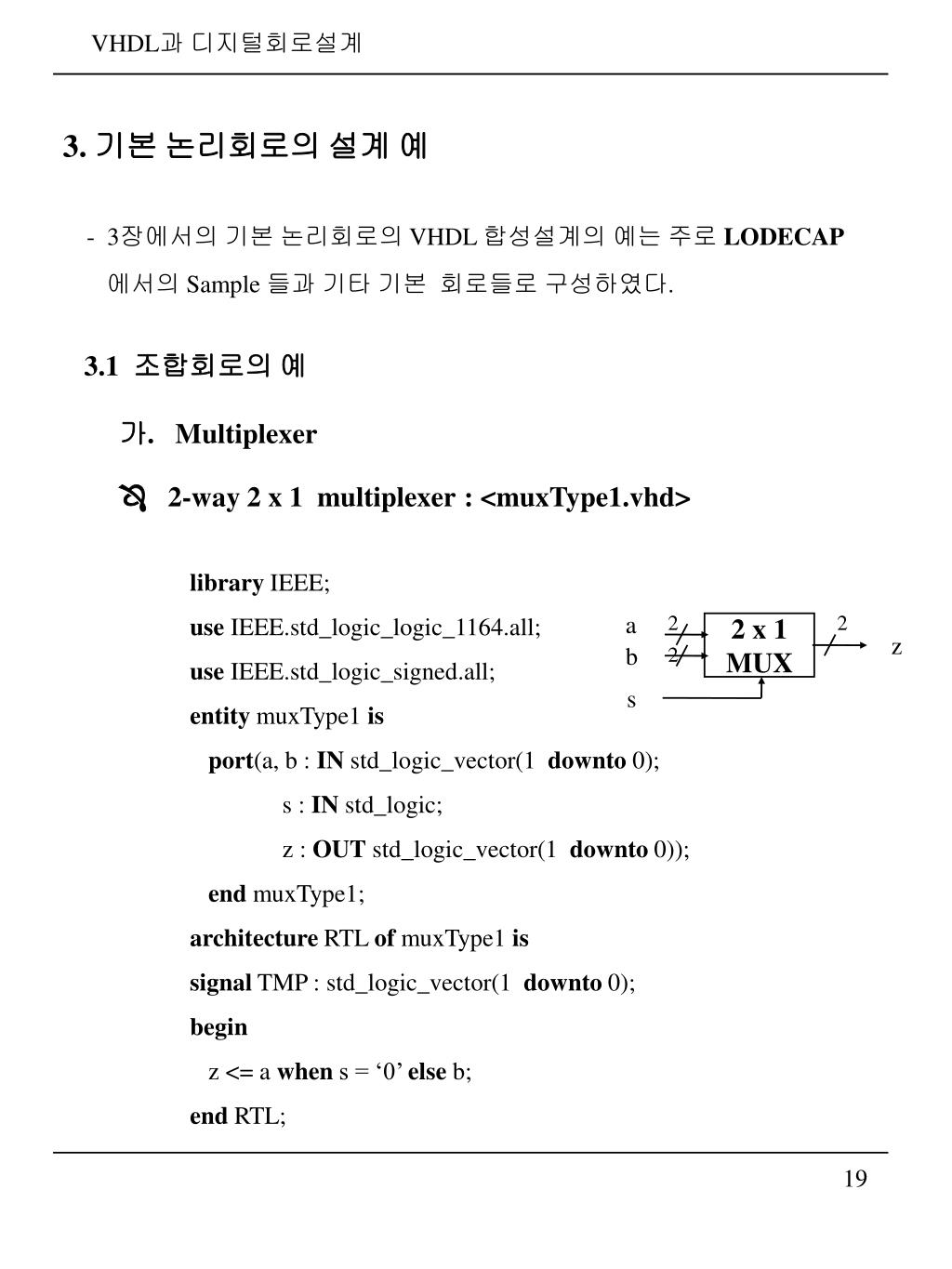 VHDL과 디지털회로설계

3. 기본 논리회로의 설계 예

- 3장에서의 기본 논리회로의 VHDL 합성설계의 예는 주로 LODECAP 에서의 Sample 들과 기타 기본 회로들로 구성하였다.

3.1 조합회로의 예

가. Multiplexer

2-way 2 x 1 multiplexer : <muxType1.vhd>

library IEEE;
use IEEE.std_logic_logic_1164.all;
use IEEE.std_logic_signed.all;
entity muxType1 is
port(a, b : IN std_logic_vector(1 downto 0);
s : IN std_logic;
z : OUT std_logic_vector(1 downto 0));
end muxType1;
architecture RTL of muxType1 is
signal TMP : std_logic_vector(1 downto 0);
begin
z <= a when s = ‘0’ else b;
end RTL;

a 2
b 2
2 x 1 MUX
2
z
s

19